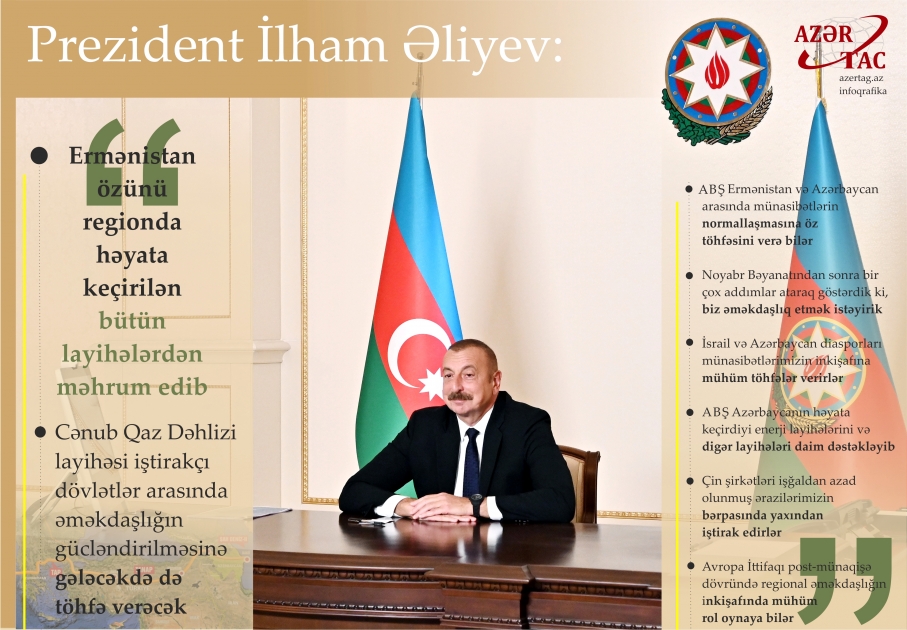 Prezident İlham Əliyev:

AZƏR TAC
azertag.az
infoqrafika

Ermənistan özünü regionda həyata keçirilən bütün layihələrdən məhrum edib

Cənub Qaz Dəhlizi layihəsi iştirakçı dövlətlər arasında əməkdaşlığın gücləndirilməsinə gələcəkdə də töhfə verəcək

ABŞ Ermənistan və Azərbaycan arasında münasibətlərin normallaşmasına öz töhfəsini verə bilər

Noyabr Bəyanatından sonra bir çox addımlar ataraq göstərdik ki, biz əməkdaşlıq etmək istəyirik

İsrail və Azərbaycan diasporları münasibətlərimizin inkişafına mühüm töhfələr verirlər

ABŞ Azərbaycanın həyata keçirdiyi enerji layihələrini və digər layihələri daim dəstəkləyib

Çin şirkətləri işğaldan azad olunmuş ərazilərimizin bərpasında yaxından iştirak edirlər

Avropa İttifaqı post-münaqişə dövründə regional əməkdaşlığın inkişafında mühüm rol oynaya bilər